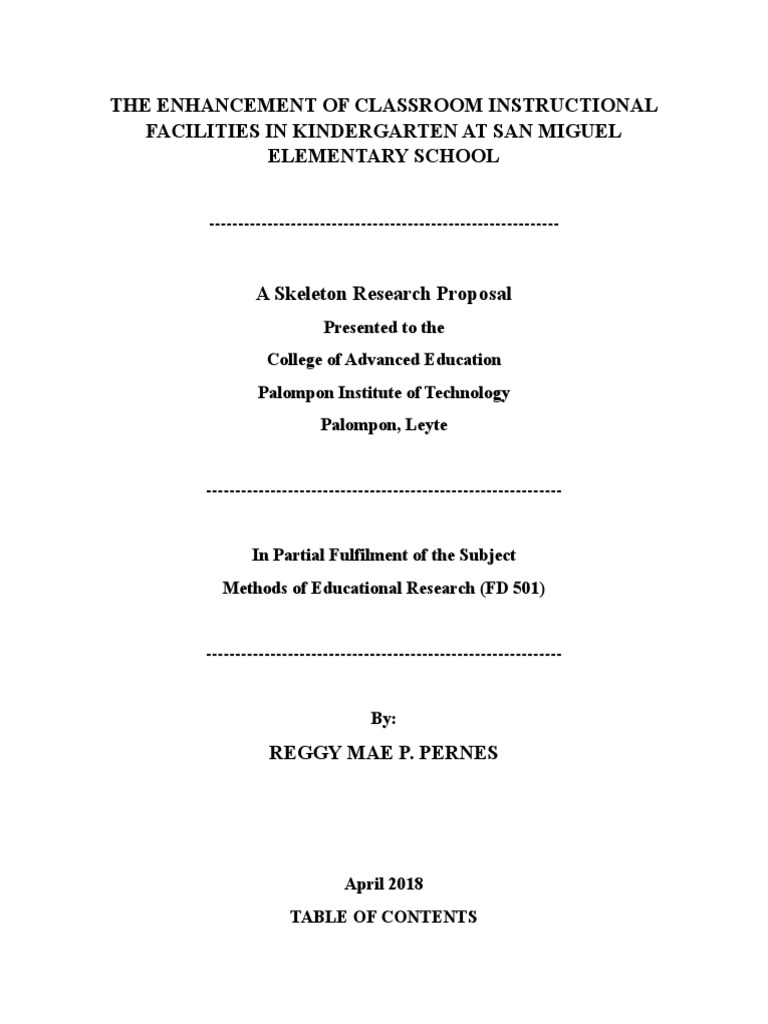 THE ENHANCEMENT OF CLASSROOM INSTRUCTIONAL FACILITIES IN KINDERGARTEN AT SAN MIGUEL ELEMENTARY SCHOOL

------------------------------------------------------------

A Skeleton Research Proposal

Presented to the

College of Advanced Education

Palompon Institute of Technology

Palompon, Leyte

------------------------------------------------------------

In Partial Fulfilment of the Subject

Methods of Educational Research (FD 501)

------------------------------------------------------------

By:

REGGY MAE P. PERNES

April 2018

TABLE OF CONTENTS